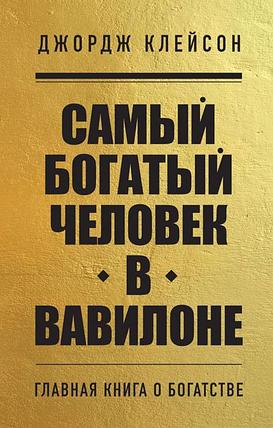 ДЖОРДЖ КЛЕЙСОН

САМЫЙ БОГАТЫЙ ЧЕЛОВЕК В ВАВИЛОНЕ

ГЛАВНАЯ КНИГА О БОГАТСТВЕ